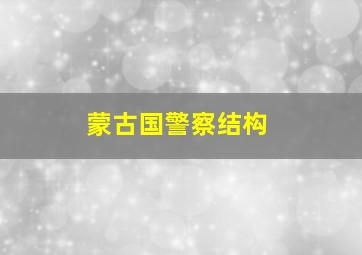 蒙古国警察结构